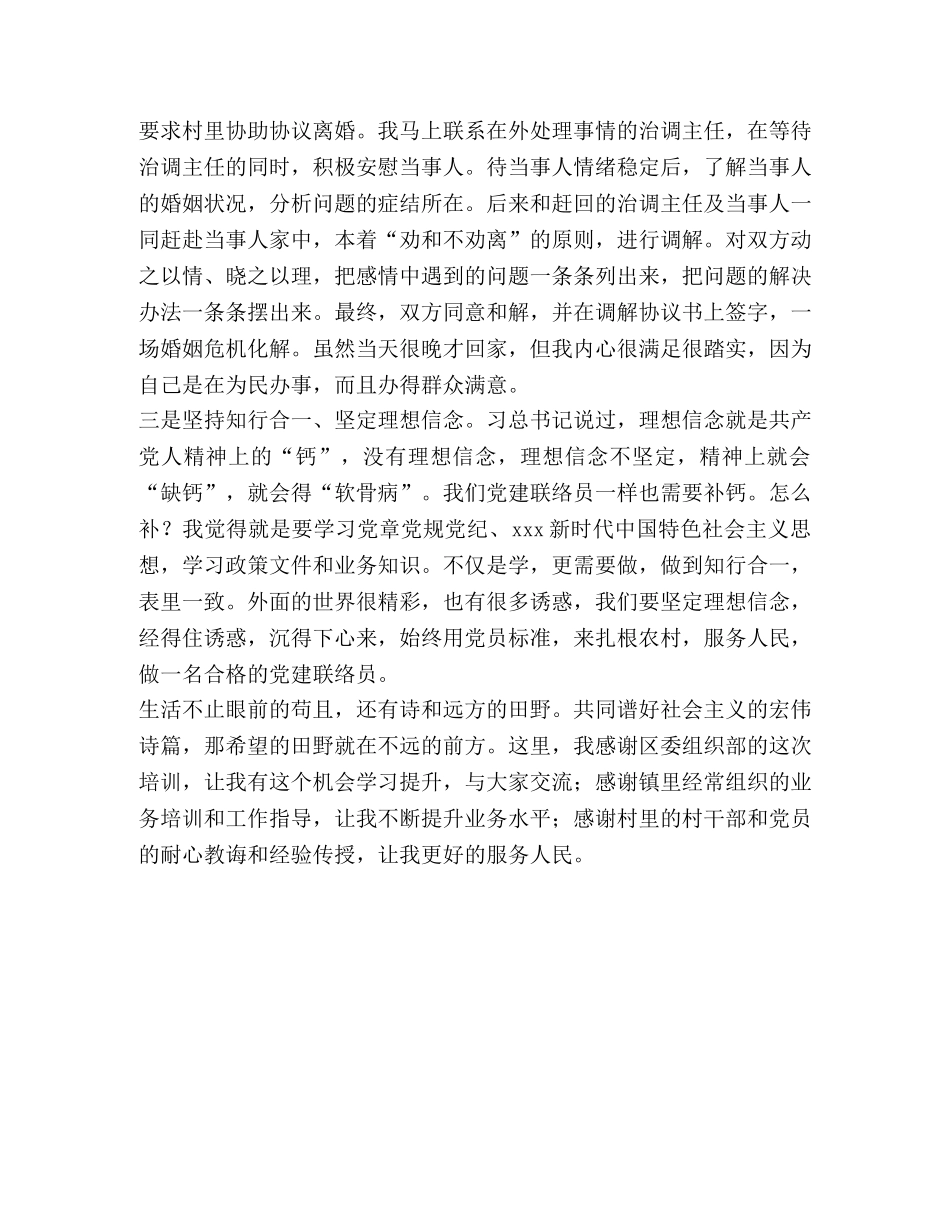 要求村里协助协议离婚。我马上联系在外处理事情的治调主任，在等待治调主任的同时，积极安慰当事人。待当事人情绪稳定后，了解当事人的婚姻状况，分析问题的症结所在。后来和赶回的治调主任及当事人一同赶赴当事人家中，本着“劝和不劝离”的原则，进行调解。对双方动之以情、晓之以理，把感情中遇到的问题一条条列出来，把问题的解决办法一条条摆出来。最终，双方同意和解，并在调解协议书上签字，一场婚姻危机化解。虽然当天很晚才回家，但我内心很满足很踏实，因为自己是在为民办事，而且办得群众满意。
三是坚持知行合一、坚定理想信念。习总书记说过，理想信念就是共产党人精神上的“钙”，没有理想信念，理想信念不坚定，精神上就会“缺钙”，就会得“软骨病”。我们党建联络员一样也需要补钙。怎么补？我觉得就是要学习党章党规党纪、xxx新时代中国特色社会主义思想，学习政策文件和业务知识。不仅是学，更需要做，做到知行合一，表里一致。外面的世界很精彩，也有很多诱惑，我们要坚定理想信念，经得住诱惑，沉得下心来，始终用党员标准，来扎根农村，服务人民，做一名合格的党建联络员。
生活不止眼前的苟且，还有诗和远方的田野。共同谱好社会主义的宏伟诗篇，那希望的田野就在不远的前方。这里，我感谢区委组织部的这次培训，让我有这个机会学习提升，与大家交流；感谢镇里经常组织的业务培训和工作指导，让我不断提升业务水平；感谢村里的村干部和党员的耐心教诲和经验传授，让我更好的服务人民。